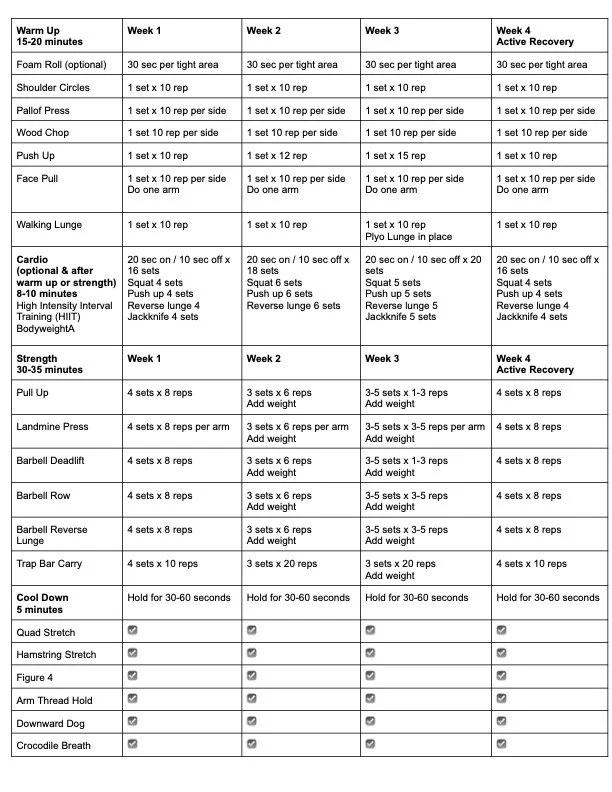 | Warm Up 15-20 minutes | Week 1 | Week 2 | Week 3 | Week 4 Active Recovery |
|---|---|---|---|---|
| Foam Roll (optional) | 30 sec per tight area | 30 sec per tight area | 30 sec per tight area | 30 sec per tight area |
| Shoulder Circles | 1 set x 10 rep | 1 set x 10 rep | 1 set x 10 rep | 1 set x 10 rep |
| Pallof Press | 1 set x 10 rep per side | 1 set x 10 rep per side | 1 set x 10 rep per side | 1 set x 10 rep per side |
| Wood Chop | 1 set 10 rep per side | 1 set 10 rep per side | 1 set 10 rep per side | 1 set 10 rep per side |
| Push Up | 1 set x 10 rep | 1 set x 12 rep | 1 set x 15 rep | 1 set x 10 rep |
| Face Pull | 1 set x 10 rep per side Do one arm | 1 set x 10 rep per side Do one arm | 1 set x 10 rep per side Do one arm | 1 set x 10 rep per side Do one arm |
| Walking Lunge | 1 set x 10 rep | 1 set x 10 rep | 1 set x 10 rep Plyo Lunge in place | 1 set x 10 rep |
| Cardio (optional & after warm up or strength) 8-10 minutes High Intensity Interval Training (HIIT) BodyweightA | 20 sec on / 10 sec off x 16 sets Squat 4 sets Push up 4 sets Reverse lunge 4 Jackknife 4 sets | 20 sec on / 10 sec off x 18 sets Squat 6 sets Push up 6 sets Reverse lunge 6 sets | 20 sec on / 10 sec off x 20 sets Squat 5 sets Push up 5 sets Reverse lunge 5 Jackknife 5 sets | 20 sec on / 10 sec off x 16 sets Squat 4 sets Push up 4 sets Reverse lunge 4 Jackknife 4 sets |
| Strength 30-35 minutes | Week 1 | Week 2 | Week 3 | Week 4 Active Recovery |
| Pull Up | 4 sets x 8 reps | 3 sets x 6 reps Add weight | 3-5 sets x 1-3 reps Add weight | 4 sets x 8 reps |
| Landmine Press | 4 sets x 8 reps per arm | 3 sets x 6 reps per arm Add weight | 3-5 sets x 3-5 reps per arm Add weight | 4 sets x 8 reps |
| Barbell Deadlift | 4 sets x 8 reps | 3 sets x 6 reps Add weight | 3-5 sets x 1-3 reps Add weight | 4 sets x 8 reps |
| Barbell Row | 4 sets x 8 reps | 3 sets x 6 reps Add weight | 3-5 sets x 3-5 reps Add weight | 4 sets x 8 reps |
| Barbell Reverse Lunge | 4 sets x 8 reps | 3 sets x 6 reps Add weight | 3-5 sets x 3-5 reps Add weight | 4 sets x 8 reps |
| Trap Bar Carry | 4 sets x 10 reps | 3 sets x 20 reps | 3 sets x 20 reps Add weight | 4 sets x 10 reps |
| Cool Down 5 minutes | Hold for 30-60 seconds | Hold for 30-60 seconds | Hold for 30-60 seconds | Hold for 30-60 seconds |
| Quad Stretch | ☑ | ☑ | ☑ | ☑ |
| Hamstring Stretch | ☑ | ☑ | ☑ | ☑ |
| Figure 4 | ☑ | ☑ | ☑ | ☑ |
| Arm Thread Hold | ☑ | ☑ | ☑ | ☑ |
| Downward Dog | ☑ | ☑ | ☑ | ☑ |
| Crocodile Breath | ☑ | ☑ | ☑ | ☑ |